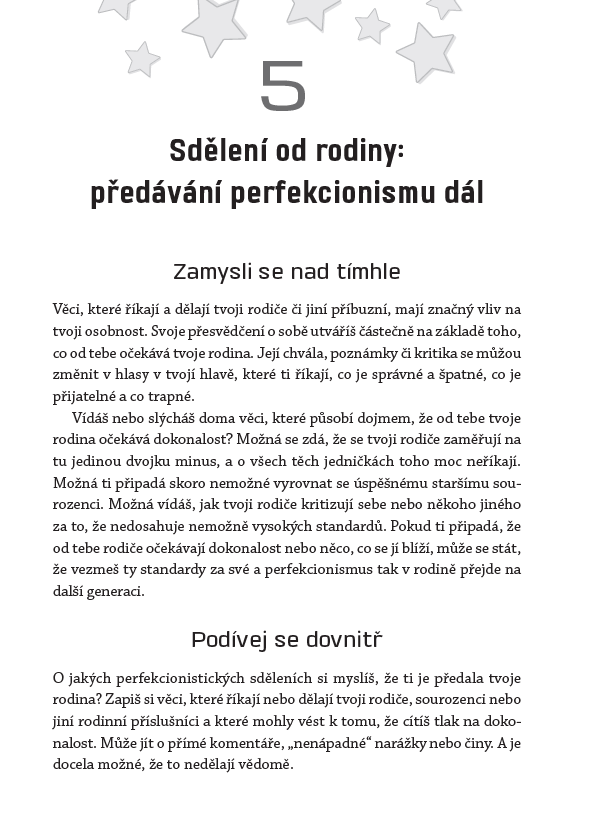 5

Sdělení od rodiny: předávání perfekcionismu dál

Zamysli se nad tímhle

Věci, které říkají a dělají tvoji rodiče či jiní příbuzní, mají značný vliv na tvoji osobnost. Svoje přesvědčení o sobě utváříš částečně na základě toho, co od tebe očekává tvoje rodina. Její chvála, poznámky či kritika se můžou změnit v hlasy v tvojí hlavě, které ti říkají, co je správné a špatné, co je přijatelné a co trapné.

Vídáš nebo slýcháš doma věci, které působí dojmem, že od tebe tvoje rodina očekává dokonalost? Možná se zdá, že se tvoji rodiče zaměřují na tu jedinou dvojku minus, a o všech těch jedničkách toho moc neříkají. Možná ti připadá skoro nemožné vyrovnat se úspěšnému staršímu sourozenci. Možná vídáš, jak tvoji rodiče kritizují sebe nebo někoho jiného za to, že nedosahuje nemožně vysokých standardů. Pokud ti připadá, že od tebe rodiče očekávají dokonalost nebo něco, co se jí blíží, může se stát, že vezmeš ty standardy za své a perfekcionismus tak v rodině přejde na další generaci.

Podívej se dovnitř

O jakých perfekcionistických sděleních si myslíš, že ti je předala tvoje rodina? Zapiš si věci, které říkají nebo dělají tvoji rodiče, sourozenci nebo jiní rodinní příslušníci a které mohly vést k tomu, že cítíš tlak na dokonalost. Může jít o přímé komentáře, „nenápadné“ narážky nebo činy. A je docela možné, že to nedělají vědomě.